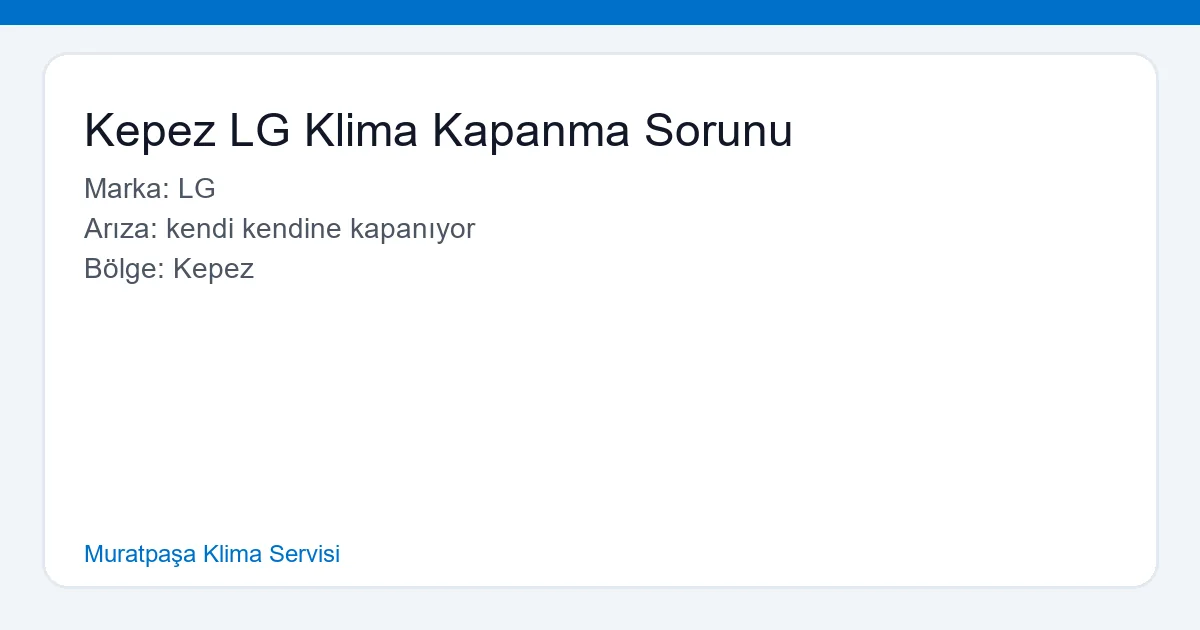 Kepez LG Klima Kapanma Sorunu

Marka: LG
Arıza: kendi kendine kapanıyor
Bölge: Kepez

Muratpaşa Klima Servisi